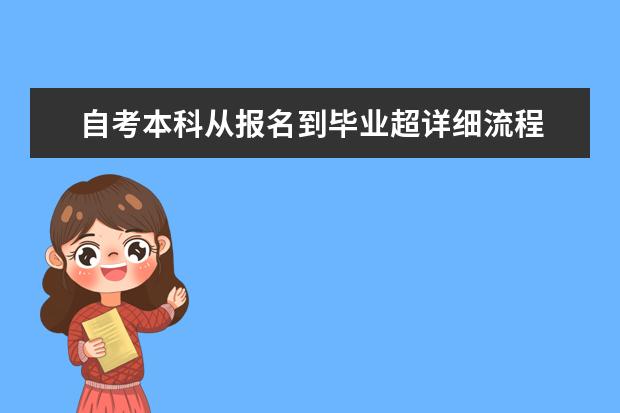 自考本科从报名到毕业超详细流程